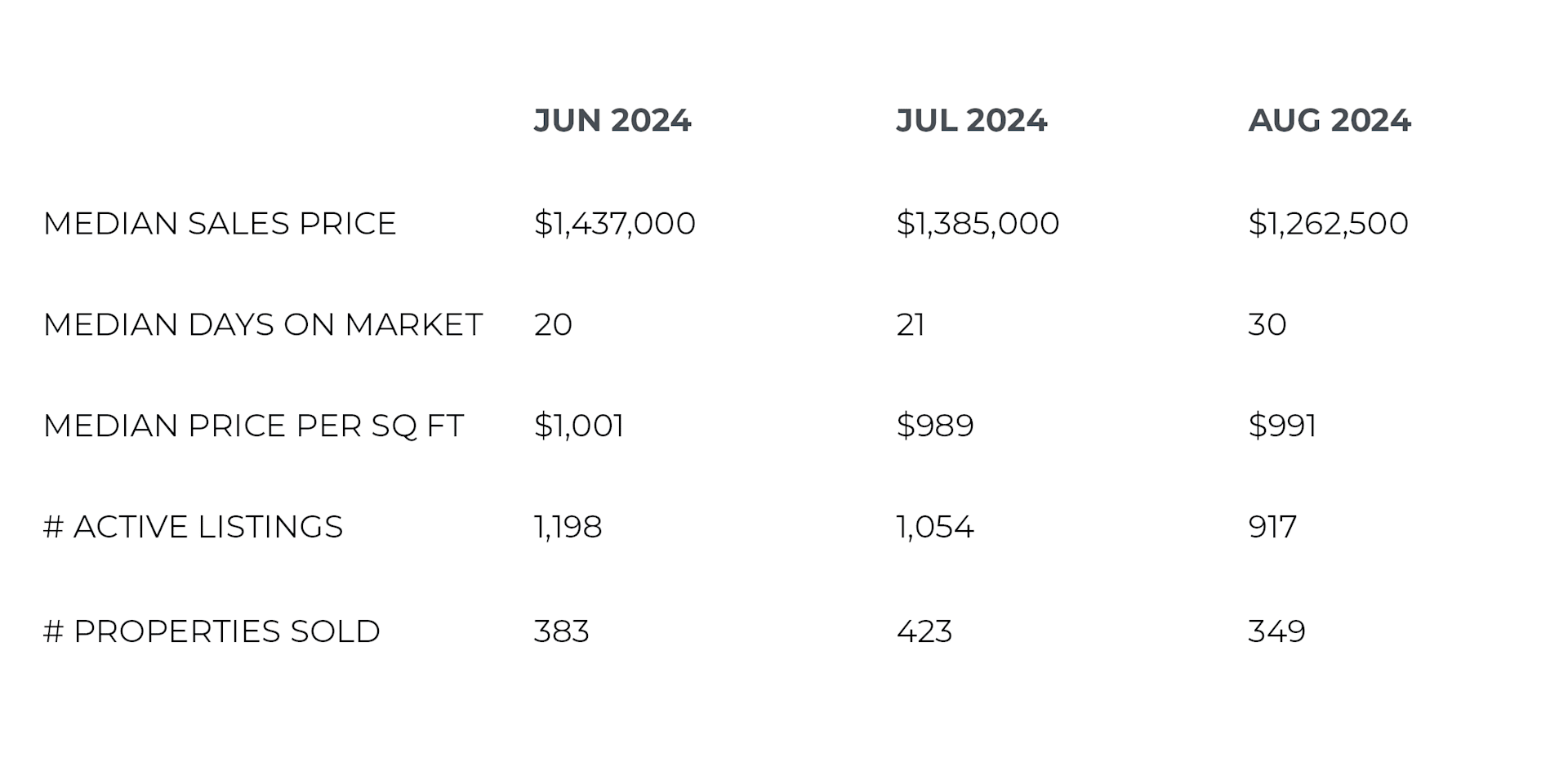 |  | JUN 2024 | JUL 2024 | AUG 2024 |
|---|---|---|---|
| MEDIAN SALES PRICE | $1,437,000 | $1,385,000 | $1,262,500 |
| MEDIAN DAYS ON MARKET | 20 | 21 | 30 |
| MEDIAN PRICE PER SQ FT | $1,001 | $989 | $991 |
| # ACTIVE LISTINGS | 1,198 | 1,054 | 917 |
| # PROPERTIES SOLD | 383 | 423 | 349 |